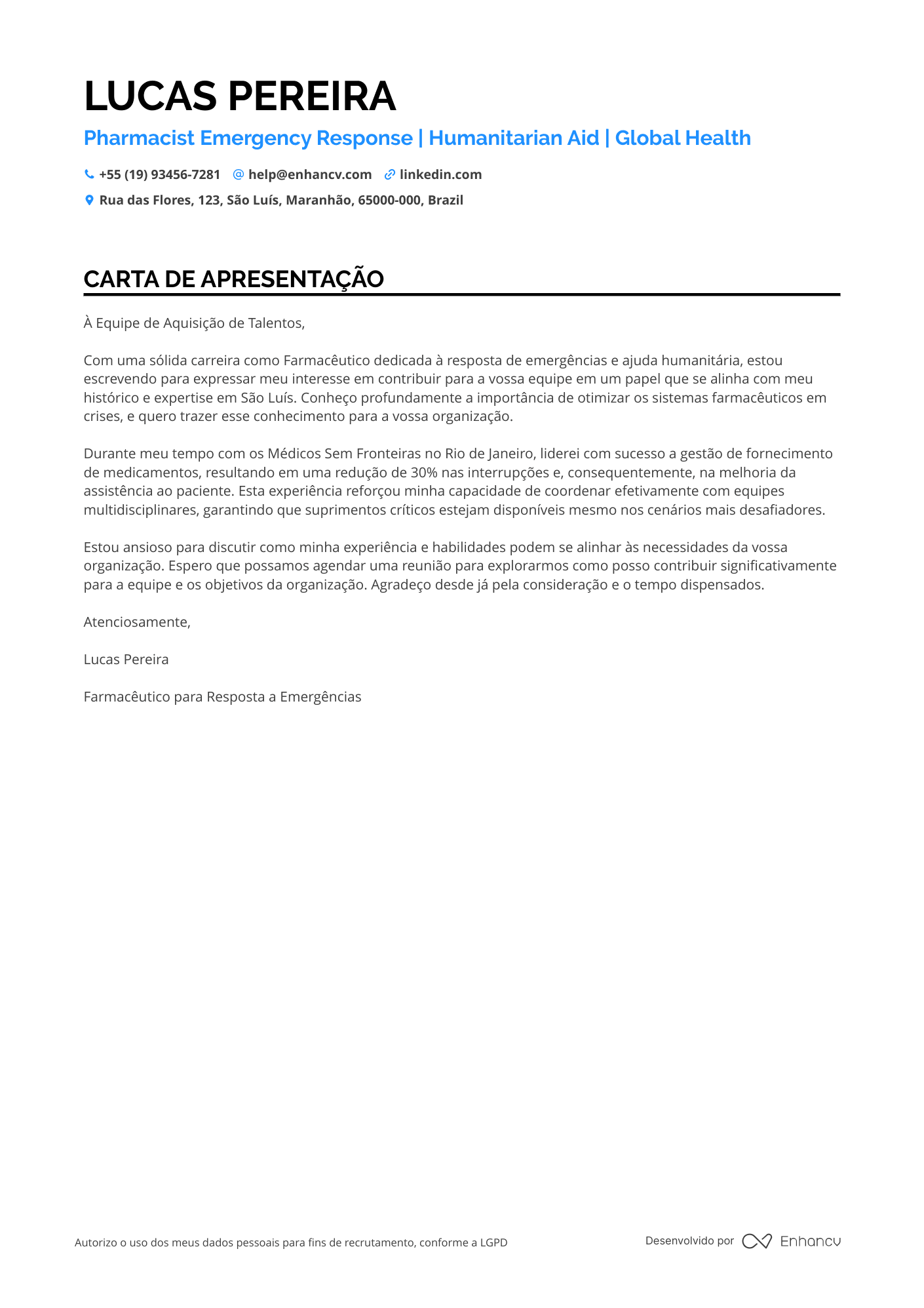 LUCAS PEREIRA

Pharmacist Emergency Response | Humanitarian Aid | Global Health

+55 (19) 93456-7281 help@enhancv.com linkedin.com

Rua das Flores, 123, São Luís, Maranhão, 65000-000, Brazil

CARTA DE APRESENTAÇÃO

À Equipe de Aquisição de Talentos,

Com uma sólida carreira como Farmacêutico dedicada à resposta de emergências e ajuda humanitária, estou escrevendo para expressar meu interesse em contribuir para a vossa equipe em um papel que se alinha com meu histórico e expertise em São Luís. Conheço profundamente a importância de otimizar os sistemas farmacêuticos em crises, e quero trazer esse conhecimento para a vossa organização.

Durante meu tempo com os Médicos Sem Fronteiras no Rio de Janeiro, liderei com sucesso a gestão de fornecimento de medicamentos, resultando em uma redução de 30% nas interrupções e, consequentemente, na melhoria da assistência ao paciente. Esta experiência reforçou minha capacidade de coordenar efetivamente com equipes multidisciplinares, garantindo que suprimentos críticos estejam disponíveis mesmo nos cenários mais desafiadores.

Estou ansioso para discutir como minha experiência e habilidades podem se alinhar às necessidades da vossa organização. Espero que possamos agendar uma reunião para explorarmos como posso contribuir significativamente para a equipe e os objetivos da organização. Agradeço desde já pela consideração e o tempo dispensados.

Atenciosamente,

Lucas Pereira

Farmacêutico para Resposta a Emergências

Autorizo o uso dos meus dados pessoais para fins de recrutamento, conforme a LGPD

Desenvolvido por Enhancv